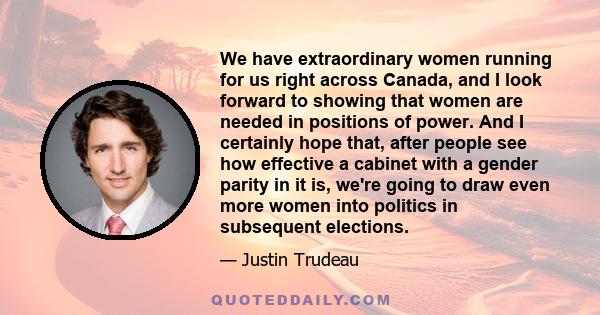 We have extraordinary women running for us right across Canada, and I look forward to showing that women are needed in positions of power. And I certainly hope that, after people see how effective a cabinet with a gender parity in it is, we're going to draw even more women into politics in subsequent elections.

— Justin Trudeau

QUOTEDDAILY.COM